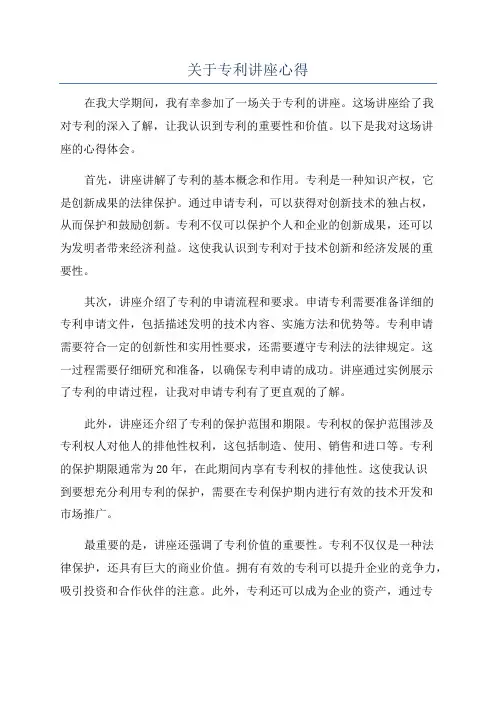 关于专利讲座心得

在我大学期间，我有幸参加了一场关于专利的讲座。这场讲座给了我对专利的深入了解，让我认识到专利的重要性和价值。以下是我对这场讲座的心得体会。

首先，讲座讲解了专利的基本概念和作用。专利是一种知识产权，它是创新成果的法律保护。通过申请专利，可以获得对创新技术的独占权，从而保护和鼓励创新。专利不仅可以保护个人和企业的创新成果，还可以为发明者带来经济利益。这使我认识到专利对于技术创新和经济发展的重要性。

其次，讲座介绍了专利的申请流程和要求。申请专利需要准备详细的专利申请文件，包括描述发明的技术内容、实施方法和优势等。专利申请需要符合一定的创新性和实用性要求，还需要遵守专利法的法律规定。这一过程需要仔细研究和准备，以确保专利申请的成功。讲座通过实例展示了专利的申请过程，让我对申请专利有了更直观的了解。

此外，讲座还介绍了专利的保护范围和期限。专利权的保护范围涉及专利权人对他人的排他性权利，这包括制造、使用、销售和进口等。专利的保护期限通常为20年，在此期间内享有专利权的排他性。这使我认识到要想充分利用专利的保护，需要在专利保护期内进行有效的技术开发和市场推广。

最重要的是，讲座还强调了专利价值的重要性。专利不仅仅是一种法律保护，还具有巨大的商业价值。拥有有效的专利可以提升企业的竞争力，吸引投资和合作伙伴的注意。此外，专利还可以成为企业的资产，通过专